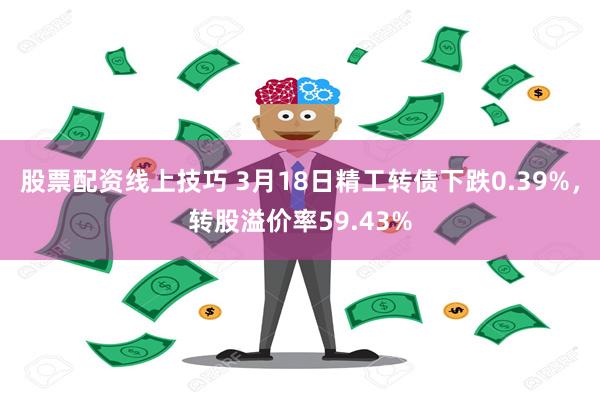 股票配资线上技巧 3月18日精工转债下跌0.39%，转股溢价率59.43%